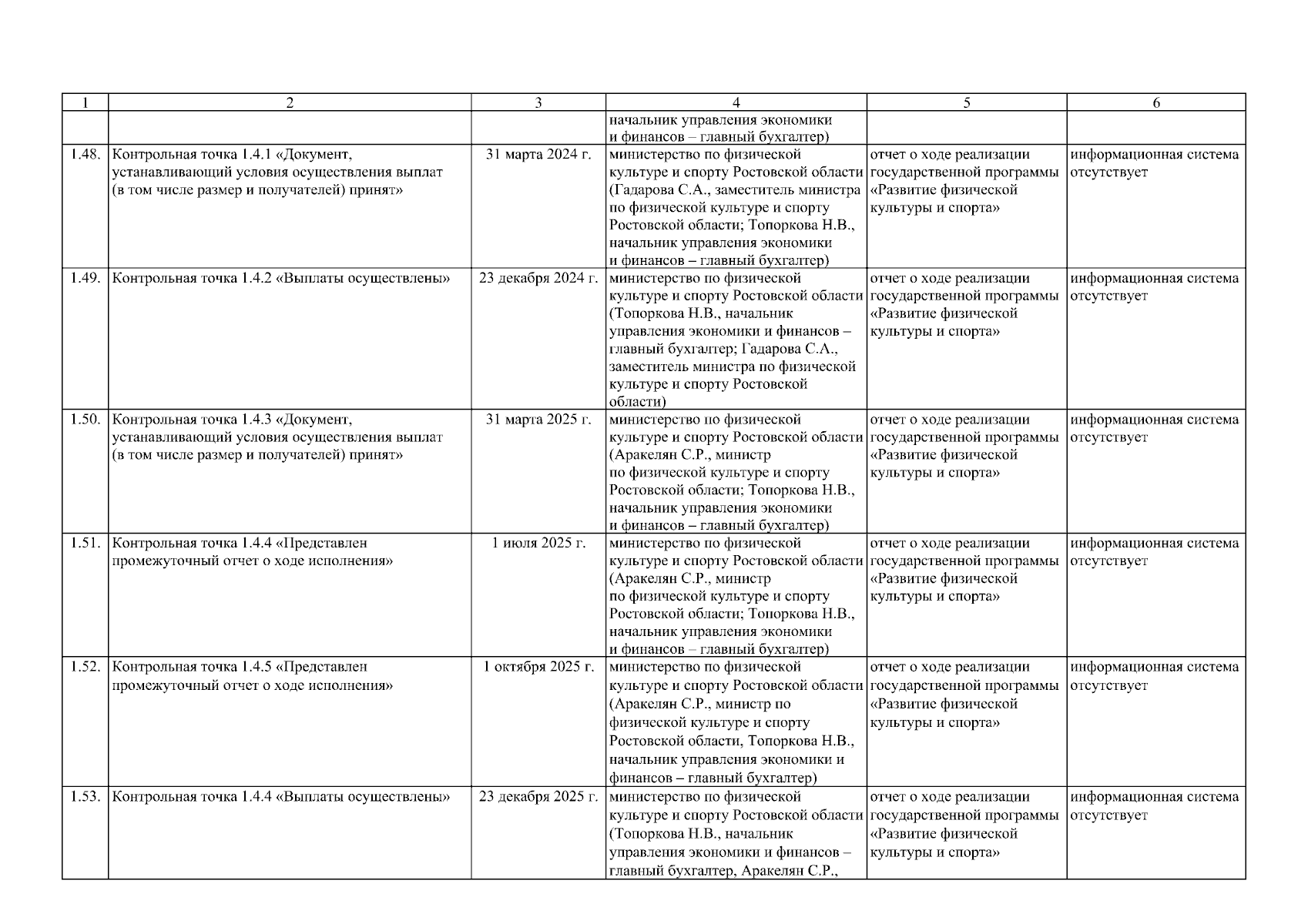 | 1 | 2 | 3 | 4 | 5 | 6 |
|---|---|---|---|---|---|
| | | | начальник управления экономики и финансов – главный бухгалтер) | | |
| 1.48. | Контрольная точка 1.4.1 «Документ, устанавливающий условия осуществления выплат (в том числе размер и получателей) принят» | 31 марта 2024 г. | министерство по физической культуре и спорту Ростовской области (Гадарова С.А., заместитель министра по физической культуре и спорту Ростовской области; Топоркова Н.В., начальник управления экономики и финансов – главный бухгалтер) | отчет о ходе реализации государственной программы «Развитие физической культуры и спорта» | информационная система отсутствует |
| 1.49. | Контрольная точка 1.4.2 «Выплаты осуществлены» | 23 декабря 2024 г. | министерство по физической культуре и спорту Ростовской области (Топоркова Н.В., начальник управления экономики и финансов – главный бухгалтер; Гадарова С.А., заместитель министра по физической культуре и спорту Ростовской области) | отчет о ходе реализации государственной программы «Развитие физической культуры и спорта» | информационная система отсутствует |
| 1.50. | Контрольная точка 1.4.3 «Документ, устанавливающий условия осуществления выплат (в том числе размер и получателей) принят» | 31 марта 2025 г. | министерство по физической культуре и спорту Ростовской области (Аракелян С.Р., министр по физической культуре и спорту Ростовской области; Топоркова Н.В., начальник управления экономики и финансов – главный бухгалтер) | отчет о ходе реализации государственной программы «Развитие физической культуры и спорта» | информационная система отсутствует |
| 1.51. | Контрольная точка 1.4.4 «Представлен промежуточный отчет о ходе исполнения» | 1 июля 2025 г. | министерство по физической культуре и спорту Ростовской области (Аракелян С.Р., министр по физической культуре и спорту Ростовской области; Топоркова Н.В., начальник управления экономики и финансов – главный бухгалтер) | отчет о ходе реализации государственной программы «Развитие физической культуры и спорта» | информационная система отсутствует |
| 1.52. | Контрольная точка 1.4.5 «Представлен промежуточный отчет о ходе исполнения» | 1 октября 2025 г. | министерство по физической культуре и спорту Ростовской области (Аракелян С.Р., министр по физической культуре и спорту Ростовской области, Топоркова Н.В., начальник управления экономики и финансов – главный бухгалтер) | отчет о ходе реализации государственной программы «Развитие физической культуры и спорта» | информационная система отсутствует |
| 1.53. | Контрольная точка 1.4.4 «Выплаты осуществлены» | 23 декабря 2025 г. | министерство по физической культуре и спорту Ростовской области (Топоркова Н.В., начальник управления экономики и финансов – главный бухгалтер, Аракелян С.Р., | отчет о ходе реализации государственной программы «Развитие физической культуры и спорта» | информационная система отсутствует |